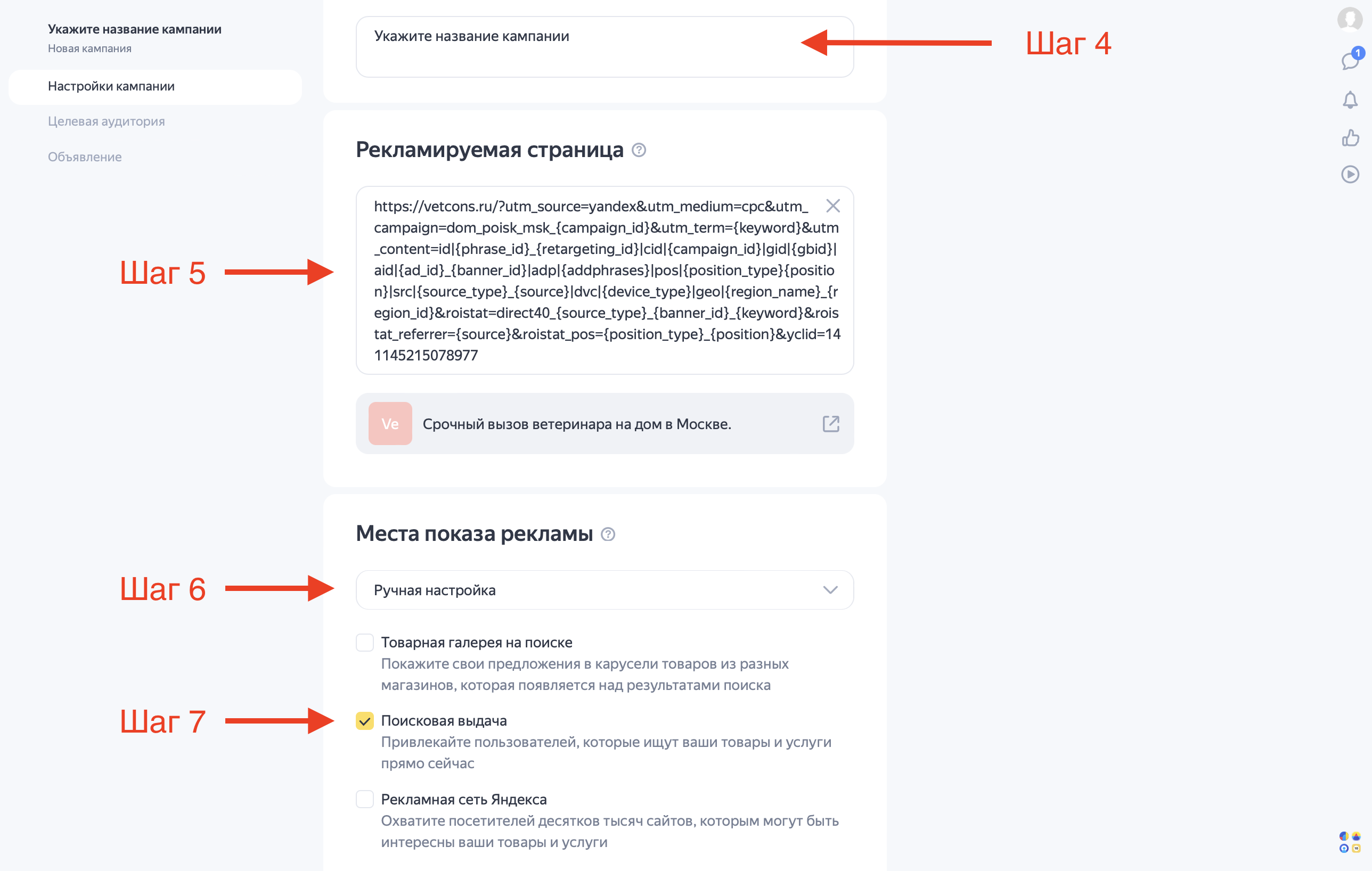 Укажите название кампании
Новая кампания

Настройки кампании

Целевая аудитория

Объявление

Укажите название кампании

Шаг 4

1

Рекламируемая страница

Шаг 5

https://vetcons.ru/?utm_source=yandex&utm_medium=cpc&utm_campaign=dom_poisk_msk_{campaign_id}&utm_term={keyword}&utm_content=id|{phrase_id}_{retargeting_id}|cid|{campaign_id}|gid|{gbid}|aid|{ad_id}_{banner_id}|adp|{addphrases}|pos|{position_type}{position}|src|{source_type}_{source}|dvc|{device_type}|geo|{region_name}_{region_id}&roistat=direct40_{source_type}_{banner_id}_{keyword}&roistat_referrer={source}&roistat_pos={position_type}_{position}&yclid=141145215078977

Ve Срочный вызов ветеринара на дом в Москве.

Места показа рекламы

Шаг 6

Ручная настройка

Товарная галерея на поиске
Покажите свои предложения в карусели товаров из разных магазинов, которая появляется над результатами поиска

Шаг 7

Поисковая выдача
Привлекайте пользователей, которые ищут ваши товары и услуги прямо сейчас

Рекламная сеть Яндекса
Охватите посетителей десятков тысяч сайтов, которым могут быть интересны ваши товары и услуги